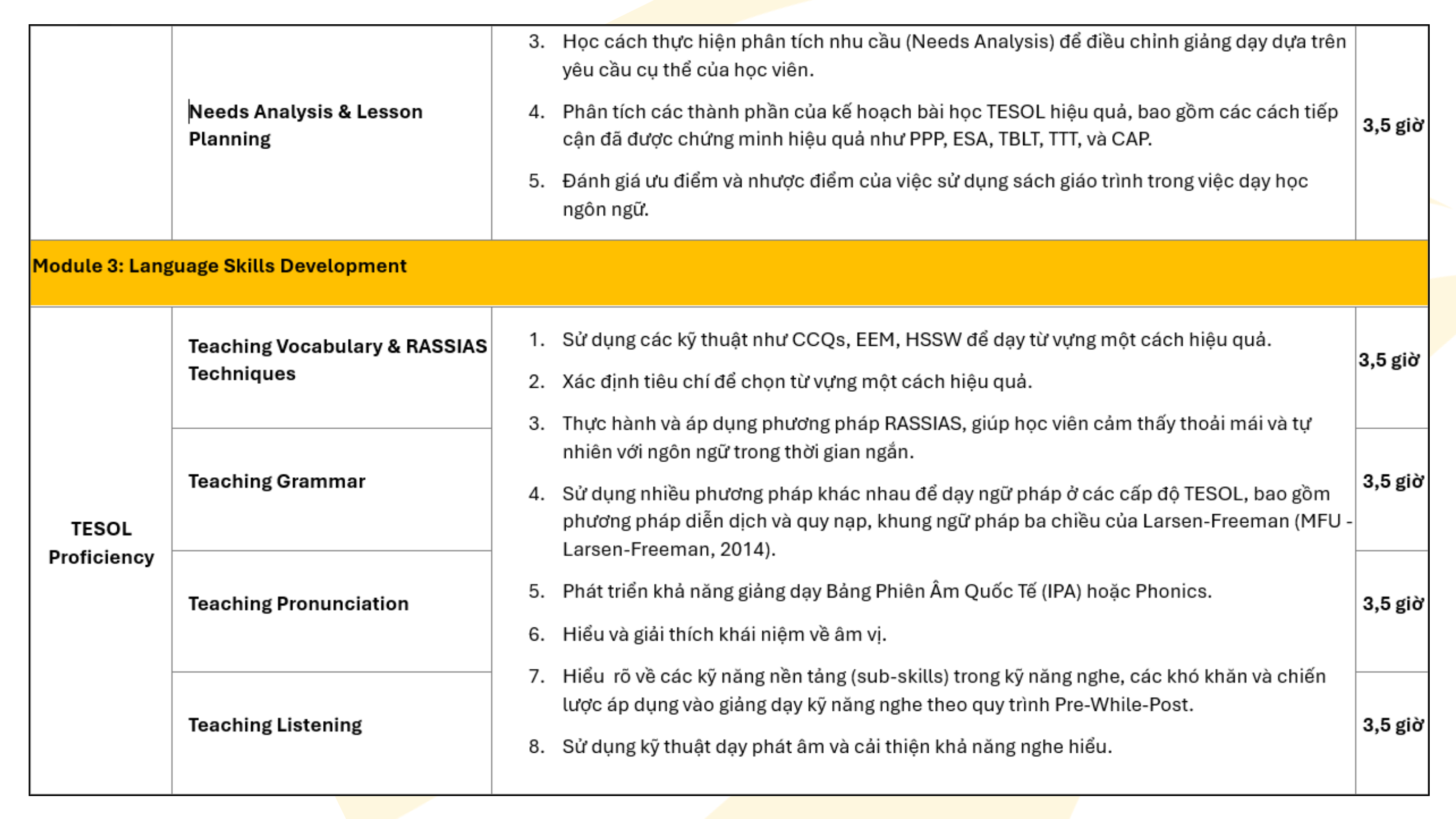 |  | Needs Analysis & Lesson Planning | 3. Học cách thực hiện phân tích nhu cầu (Needs Analysis) để điều chỉnh giảng dạy dựa trên yêu cầu cụ thể của học viên. 4. Phân tích các thành phần của kế hoạch bài học TESOL hiệu quả, bao gồm các cách tiếp cận đã được chứng minh hiệu quả như PPP, ESA, TBLT, TTT, và CAP. 5. Đánh giá ưu điểm và nhược điểm của việc sử dụng sách giáo trình trong việc dạy học ngôn ngữ. | 3,5 giờ |
|---|---|---|---|
| Module 3: Language Skills Development | | | |
| TESOL Proficiency | Teaching Vocabulary & RASSIAS Techniques | 1. Sử dụng các kỹ thuật như CCQs, EEM, HSSW để dạy từ vựng một cách hiệu quả. 2. Xác định tiêu chí để chọn từ vựng một cách hiệu quả. 3. Thực hành và áp dụng phương pháp RASSIAS, giúp học viên cảm thấy thoải mái và tự nhiên với ngôn ngữ trong thời gian ngắn. 4. Sử dụng nhiều phương pháp khác nhau để dạy ngữ pháp ở các cấp độ TESOL, bao gồm phương pháp diễn dịch và quy nạp, khung ngữ pháp ba chiều của Larsen-Freeman (MFU - Larsen-Freeman, 2014). 5. Phát triển khả năng giảng dạy Bảng Phiên Âm Quốc Tế (IPA) hoặc Phonics. 6. Hiểu và giải thích khái niệm về âm vị. 7. Hiểu  rõ về các kỹ năng nền tảng (sub-skills) trong kỹ năng nghe, các khó khăn và chiến lược áp dụng vào giảng dạy kỹ năng nghe theo quy trình Pre-While-Post. 8. Sử dụng kỹ thuật dạy phát âm và cải thiện khả năng nghe hiểu. | 3,5 giờ |
| | Teaching Grammar | | 3,5 giờ |
| | Teaching Pronunciation | | 3,5 giờ |
| | Teaching Listening | | 3,5 giờ |